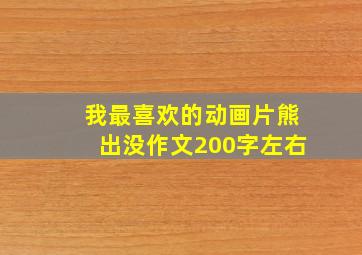 我最喜欢的动画片熊出没作文200字左右